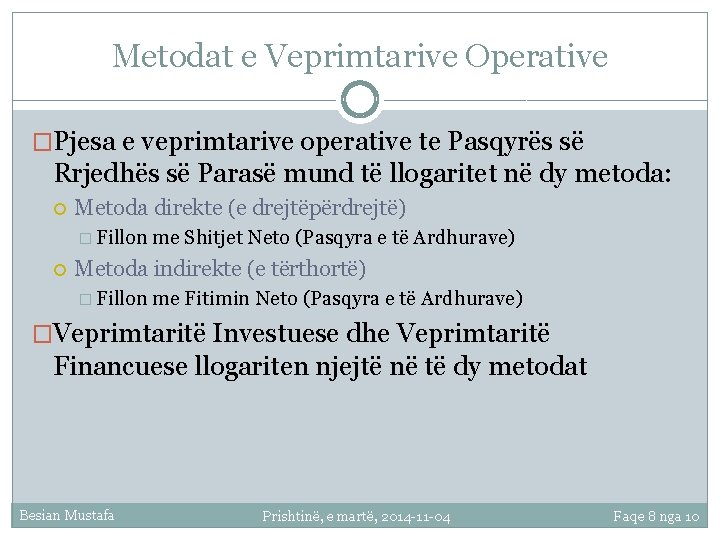 Metodat e Veprimtarive Operative

Pjesa e veprimtarive operative te Pasqyrës së Rrjedhës së Parasë mund të llogaritet në dy metoda:

Metoda direkte (e drejtëpërdrejtë)

Fillon me Shitjet Neto (Pasqyra e të Ardhurave)

Metoda indirekte (e tërthortë)

Fillon me Fitimin Neto (Pasqyra e të Ardhurave)

Veprimtaritë Investuese dhe Veprimtaritë Financuese llogariten njejtë në të dy metodat

Besian Mustafa

Prishtinë, e martë, 2014-11-04

Faqe 8 nga 10